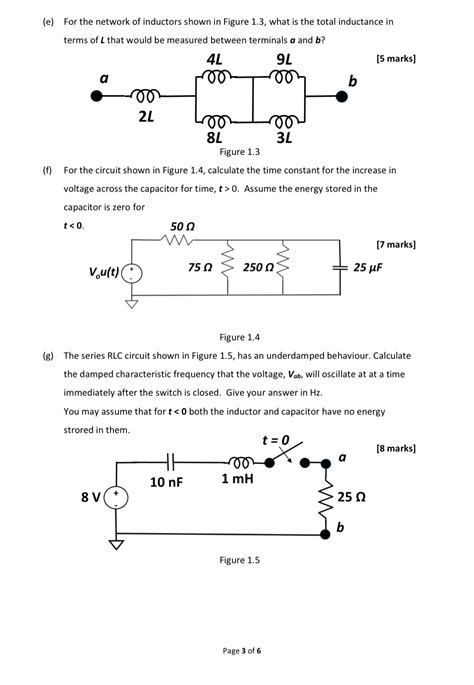 (e) For the network of inductors shown in Figure 1.3, what is the total inductance in terms of $L$ that would be measured between terminals $a$ and $b$?

[5 marks]

4L
9L
a
b
2L
8L
3L

Figure 1.3

(f) For the circuit shown in Figure 1.4, calculate the time constant for the increase in voltage across the capacitor for time, $t > 0$. Assume the energy stored in the capacitor is zero for $t < 0$.

[7 marks]

50 Ω
$V_o u(t)$
75 Ω
250 Ω
25 μF

Figure 1.4

(g) The series RLC circuit shown in Figure 1.5, has an underdamped behaviour. Calculate the damped characteristic frequency that the voltage, $V_{ab}$, will oscillate at at a time immediately after the switch is closed. Give your answer in Hz.

You may assume that for $t < 0$ both the inductor and capacitor have no energy strored in them.

[8 marks]

t = 0
a
10 nF
1 mH
8 V
25 Ω
b

Figure 1.5

Page 3 of 6